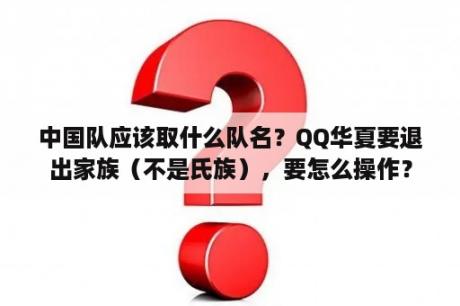 中国队应该取什么队名？QQ华夏要退出家族（不是氏族），要怎么操作？